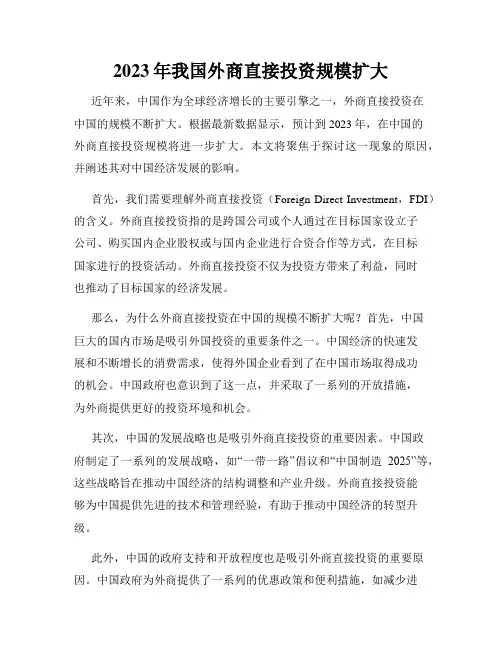 2023年我国外商直接投资规模扩大

近年来，中国作为全球经济增长的主要引擎之一，外商直接投资在中国的规模不断扩大。根据最新数据显示，预计到2023年，在中国的外商直接投资规模将进一步扩大。本文将聚焦于探讨这一现象的原因，并阐述其对中国经济发展的影响。

首先，我们需要理解外商直接投资（Foreign Direct Investment，FDI）的含义。外商直接投资指的是跨国公司或个人通过在目标国家设立子公司、购买国内企业股权或与国内企业进行合资合作等方式，在目标国家进行的投资活动。外商直接投资不仅为投资方带来了利益，同时也推动了目标国家的经济发展。

那么，为什么外商直接投资在中国的规模不断扩大呢？首先，中国巨大的国内市场是吸引外国投资的重要条件之一。中国经济的快速发展和不断增长的消费需求，使得外国企业看到了在中国市场取得成功的机会。中国政府也意识到了这一点，并采取了一系列的开放措施，为外商提供更好的投资环境和机会。

其次，中国的发展战略也是吸引外商直接投资的重要因素。中国政府制定了一系列的发展战略，如“一带一路”倡议和“中国制造 2025”等，这些战略旨在推动中国经济的结构调整和产业升级。外商直接投资能够为中国提供先进的技术和管理经验，有助于推动中国经济的转型升级。

此外，中国的政府支持和开放程度也是吸引外商直接投资的重要原因。中国政府为外商提供了一系列的优惠政策和便利措施，如减少进